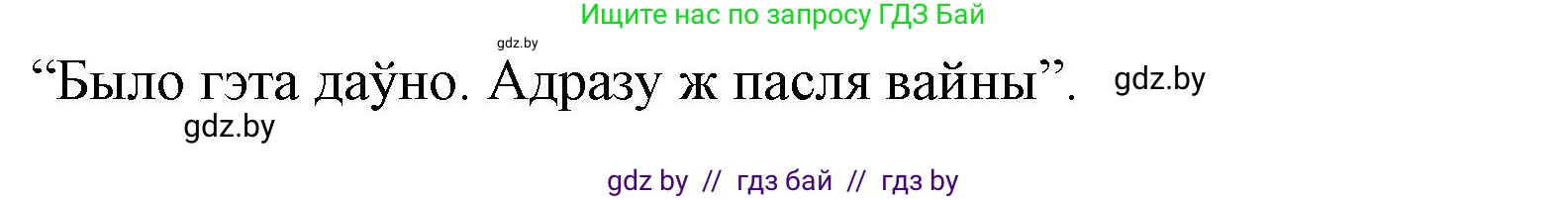 Ищите нас по запросу ГДЗ Бай

gdz.by

“Было гэта даўно. Адразу ж пасля вайны”. gdz.by

gdz.by

gdz by // гдз бай // гдз by